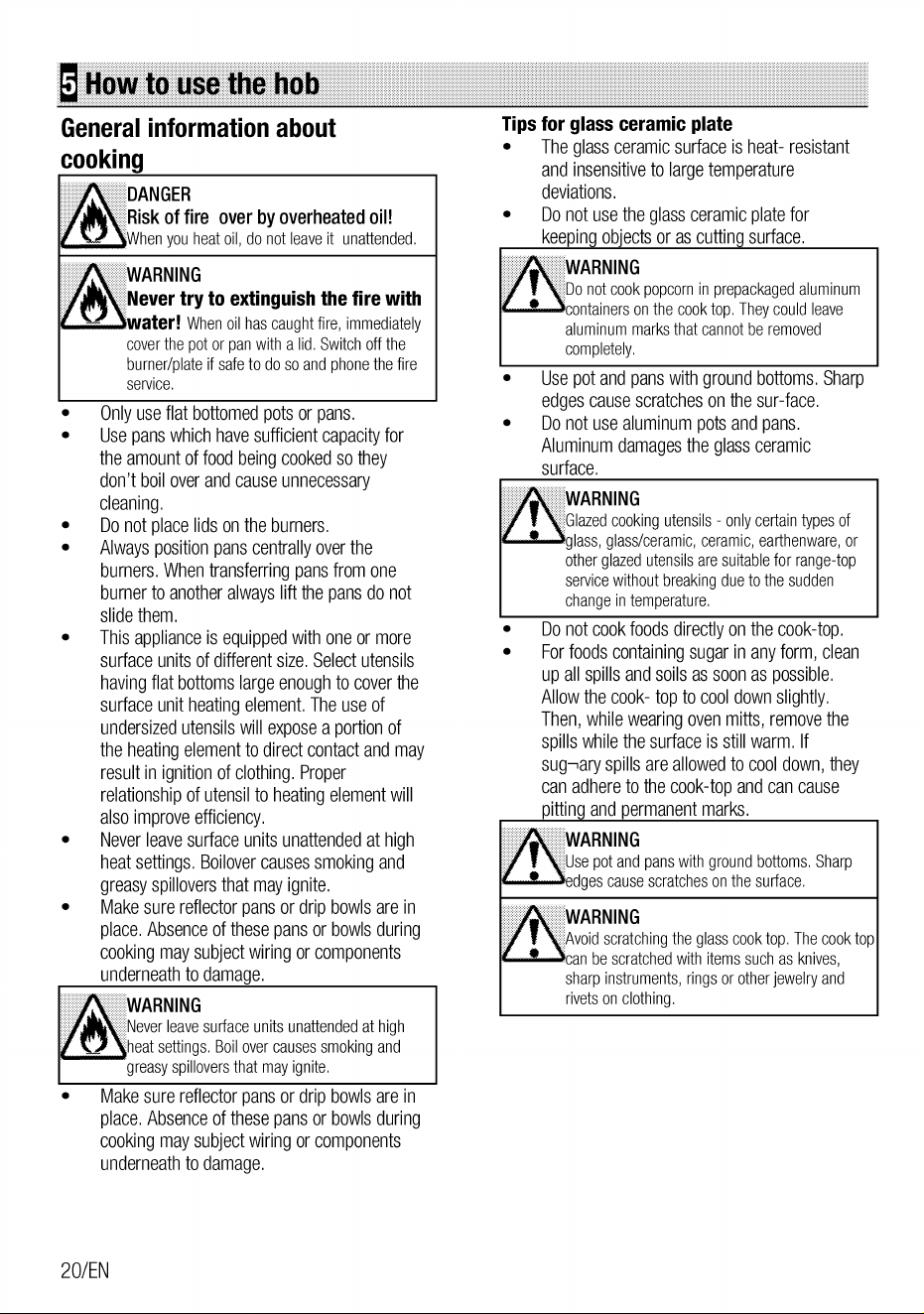 5 How to use the hob

General information about cooking

DANGER
Risk of fire over by overheated oil!
When you heat oil, do not leave it unattended.

WARNING
Never try to extinguish the fire with water! When oil has caught fire, immediately cover the pot or pan with a lid. Switch off the burner/plate if safe to do so and phone the fire service.

• Only use flat bottomed pots or pans.
• Use pans which have sufficient capacity for the amount of food being cooked so they don't boil over and cause unnecessary cleaning.
• Do not place lids on the burners.
• Always position pans centrally over the burners. When transferring pans from one burner to another always lift the pans do not slide them.
• This appliance is equipped with one or more surface units of different size. Select utensils having flat bottoms large enough to cover the surface unit heating element. The use of undersized utensils will expose a portion of the heating element to direct contact and may result in ignition of clothing. Proper relationship of utensil to heating element will also improve efficiency.
• Never leave surface units unattended at high heat settings. Boilover causes smoking and greasy spillovers that may ignite.
• Make sure reflector pans or drip bowls are in place. Absence of these pans or bowls during cooking may subject wiring or components underneath to damage.

WARNING
Never leave surface units unattended at high heat settings. Boil over causes smoking and greasy spillovers that may ignite.

• Make sure reflector pans or drip bowls are in place. Absence of these pans or bowls during cooking may subject wiring or components underneath to damage.

Tips for glass ceramic plate
• The glass ceramic surface is heat- resistant and insensitive to large temperature deviations.
• Do not use the glass ceramic plate for keeping objects or as cutting surface.

WARNING
Do not cook popcorn in prepackaged aluminum containers on the cook top. They could leave aluminum marks that cannot be removed completely.

• Use pot and pans with ground bottoms. Sharp edges cause scratches on the sur-face.
• Do not use aluminum pots and pans. Aluminum damages the glass ceramic surface.

WARNING
Glazed cooking utensils - only certain types of glass, glass/ceramic, ceramic, earthenware, or other glazed utensils are suitable for range-top service without breaking due to the sudden change in temperature.

• Do not cook foods directly on the cook-top.
• For foods containing sugar in any form, clean up all spills and soils as soon as possible. Allow the cook- top to cool down slightly. Then, while wearing oven mitts, remove the spills while the surface is still warm. If sug¬ary spills are allowed to cool down, they can adhere to the cook-top and can cause pitting and permanent marks.

WARNING
Use pot and pans with ground bottoms. Sharp edges cause scratches on the surface.

WARNING
Avoid scratching the glass cook top. The cook top can be scratched with items such as knives, sharp instruments, rings or other jewelry and rivets on clothing.

20/EN